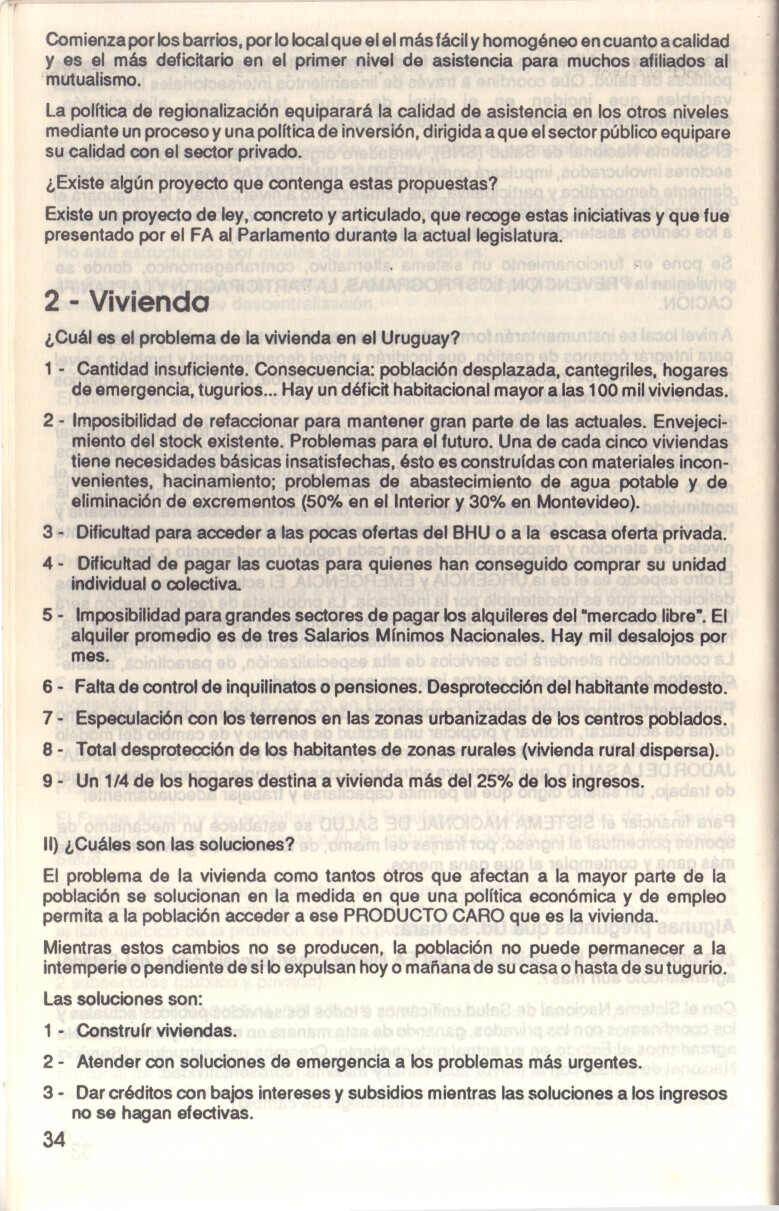 Comienza por los barrios, por lo local que el el más fácil y homogéneo en cuanto a calidad y es el más deficitario en el primer nivel de asistencia para muchos afiliados al mutualismo.

La política de regionalización equiparará la calidad de asistencia en los otros niveles mediante un proceso y una política de inversión, dirigida a que el sector público equipare su calidad con el sector privado.

¿Existe algún proyecto que contenga estas propuestas?

Existe un proyecto de ley, concreto y articulado, que recoge estas iniciativas y que fue presentado por el FA al Parlamento durante la actual legislatura.

2 - Vivienda

¿Cuál es el problema de la vivienda en el Uruguay?

1 - Cantidad insuficiente. Consecuencia: población desplazada, cantegriles, hogares de emergencia, tugurios... Hay un déficit habitacional mayor a las 100 mil viviendas.

2 - Imposibilidad de refaccionar para mantener gran parte de las actuales. Envejecimiento del stock existente. Problemas para el futuro. Una de cada cinco viviendas tiene necesidades básicas insatisfechas, ésto es construídas con materiales inconvenientes, hacinamiento; problemas de abastecimiento de agua potable y de eliminación de excrementos (50% en el Interior y 30% en Montevideo).

3 - Dificultad para acceder a las pocas ofertas del BHU o a la escasa oferta privada.

4 - Dificultad de pagar las cuotas para quienes han conseguido comprar su unidad individual o colectiva.

5 - Imposibilidad para grandes sectores de pagar los alquileres del "mercado libre". El alquiler promedio es de tres Salarios Mínimos Nacionales. Hay mil desalojos por mes.

6 - Falta de control de inquilinatos o pensiones. Desprotección del habitante modesto.

7 - Especulación con los terrenos en las zonas urbanizadas de los centros poblados.

8 - Total desprotección de los habitantes de zonas rurales (vivienda rural dispersa).

9 - Un 1/4 de los hogares destina a vivienda más del 25% de los ingresos.

II) ¿Cuáles son las soluciones?

El problema de la vivienda como tantos otros que afectan a la mayor parte de la población se solucionan en la medida en que una política económica y de empleo permita a la población acceder a ese PRODUCTO CARO que es la vivienda.

Mientras estos cambios no se producen, la población no puede permanecer a la intemperie o pendiente de si lo expulsan hoy o mañana de su casa o hasta de su tugurio.

Las soluciones son:

1 - Construír viviendas.

2 - Atender con soluciones de emergencia a los problemas más urgentes.

3 - Dar créditos con bajos intereses y subsidios mientras las soluciones a los ingresos no se hagan efectivas.

34